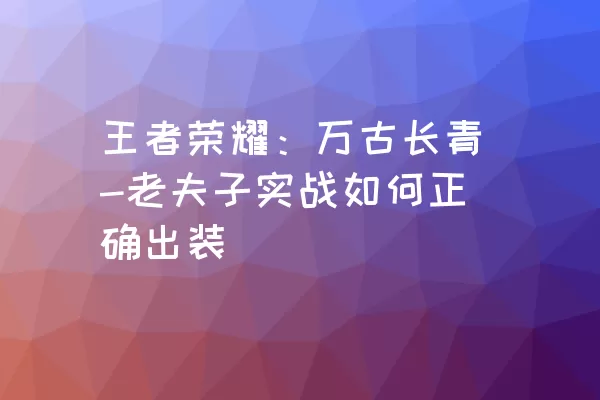 王者荣耀：万古长青-老夫子实战如何正确出装